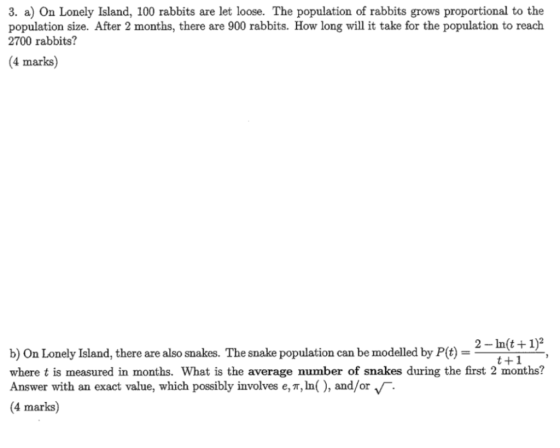 3. a) On Lonely Island, 100 rabbits are let loose. The population of rabbits grows proportional to the population size. After 2 months, there are 900 rabbits. How long will it take for the population to reach 2700 rabbits?

(4 marks)

b) On Lonely Island, there are also snakes. The snake population can be modelled by $P(t) = \frac{2 - \ln(t+1)^2}{t+1}$, where $t$ is measured in months. What is the average number of snakes during the first 2 months? Answer with an exact value, which possibly involves $e, \pi, \ln(\ )$, and/or $\sqrt{\ }$.

(4 marks)